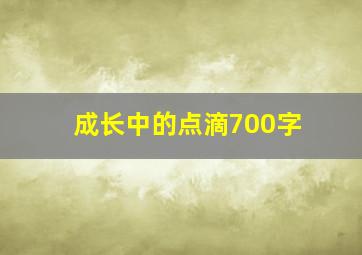 成长中的点滴700字